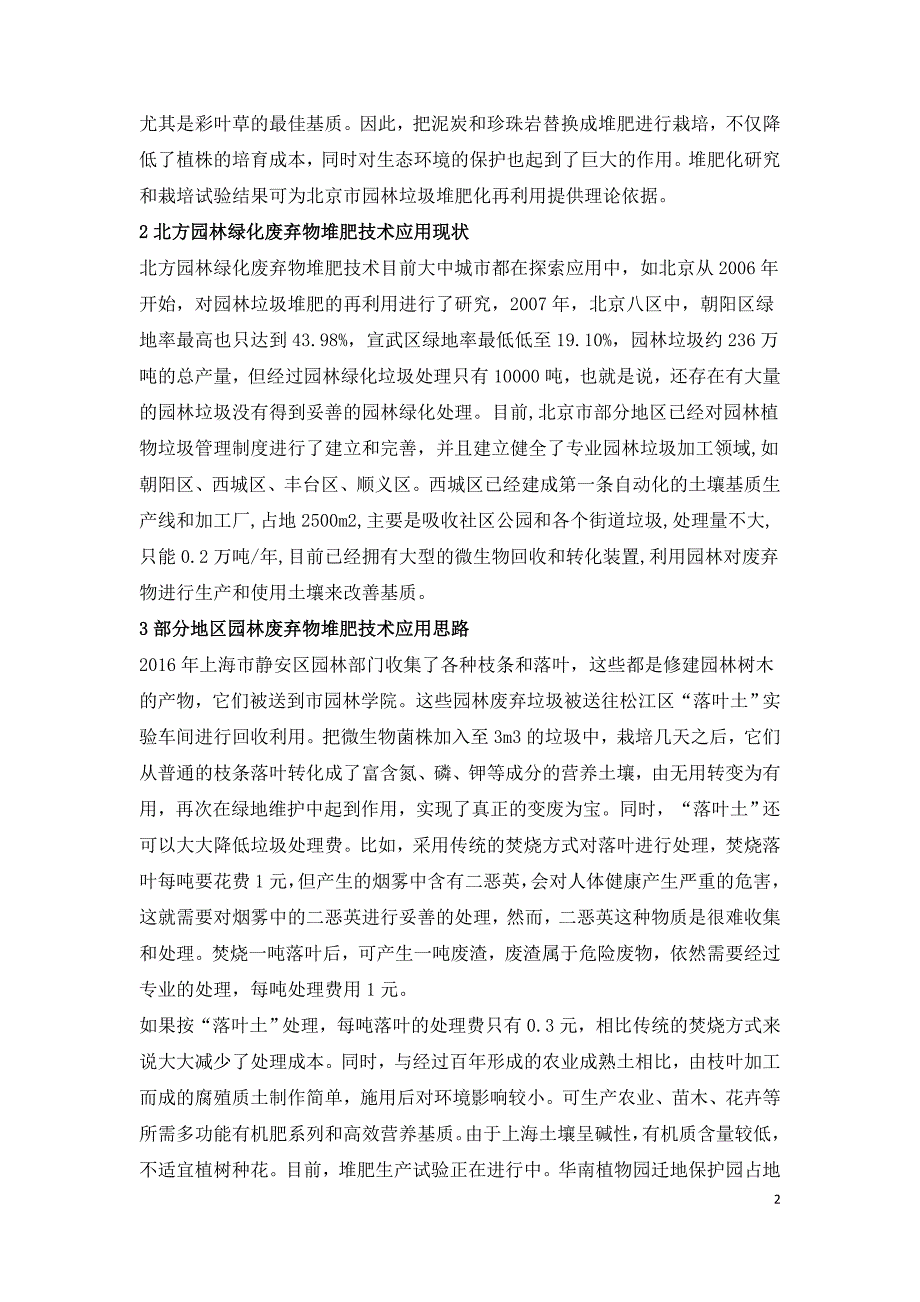 尤其是彩叶草的最佳基质。因此，把泥炭和珍珠岩替换成堆肥进行栽培，不仅降低了植株的培育成本，同时对生态环境的保护也起到了巨大的作用。堆肥化研究和栽培试验结果可为北京市园林垃圾堆肥化再利用提供理论依据。

2 北方园林绿化废弃物堆肥技术应用现状

北方园林绿化废弃物堆肥技术目前大中城市都在探索应用中，如北京从 2006 年开始，对园林垃圾堆肥的再利用进行了研究，2007 年，北京八区中，朝阳区绿地率最高也只达到 43.98%，宣武区绿地率最低低至 19.10%，园林垃圾约 236 万吨的总产量，但经过园林绿化垃圾处理只有 10000 吨，也就是说，还存在有大量的园林垃圾没有得到妥善的园林绿化处理。目前，北京市部分地区已经对园林植物垃圾管理制度进行了建立和完善，并且建立健全了专业园林垃圾加工领域，如朝阳区、西城区、丰台区、顺义区。西城区已经建成第一条自动化的土壤基质生产线和加工厂，占地 2500m2，主要是吸收社区公园和各个街道垃圾，处理量不大，只能 0.2 万吨/年，目前已经拥有大型的微生物回收和转化装置，利用园林对废弃物进行生产和使用土壤来改善基质。

3 部分地区园林废弃物堆肥技术应用思路

2016 年上海市静安区园林部门收集了各种枝条和落叶，这些都是修建园林树木的产物，它们被送到市园林学院。这些园林废弃垃圾被送往松江区“落叶土”实验车间进行回收利用。把微生物菌株加入至 3m3 的垃圾中，栽培几天之后，它们从普通的枝条落叶转化成了富含氮、磷、钾等成分的营养土壤，由无用转变为有用，再次在绿地维护中起到作用，实现了真正的变废为宝。同时，“落叶土”还可以大大降低垃圾处理费。比如，采用传统的焚烧方式对落叶进行处理，焚烧落叶每吨要花费 1 元，但产生的烟雾中含有二恶英，会对人体健康产生严重的危害，这就需要对烟雾中的二恶英进行妥善的处理，然而，二恶英这种物质是很难收集和处理。焚烧一吨落叶后，可产生一吨废渣，废渣属于危险废物，依然需要经过专业的处理，每吨处理费用 1 元。

如果按“落叶土”处理，每吨落叶的处理费只有 0.3 元，相比传统的焚烧方式来说大大减少了处理成本。同时，与经过百年形成的农业成熟土相比，由枝叶加工而成的腐殖质土制作简单，施用后对环境影响较小。可生产农业、苗木、花卉等所需多功能有机肥系列和高效营养基质。由于上海土壤呈碱性，有机质含量较低，不适宜植树种花。目前，堆肥生产试验正在进行中。华南植物园迁地保护园占地

2